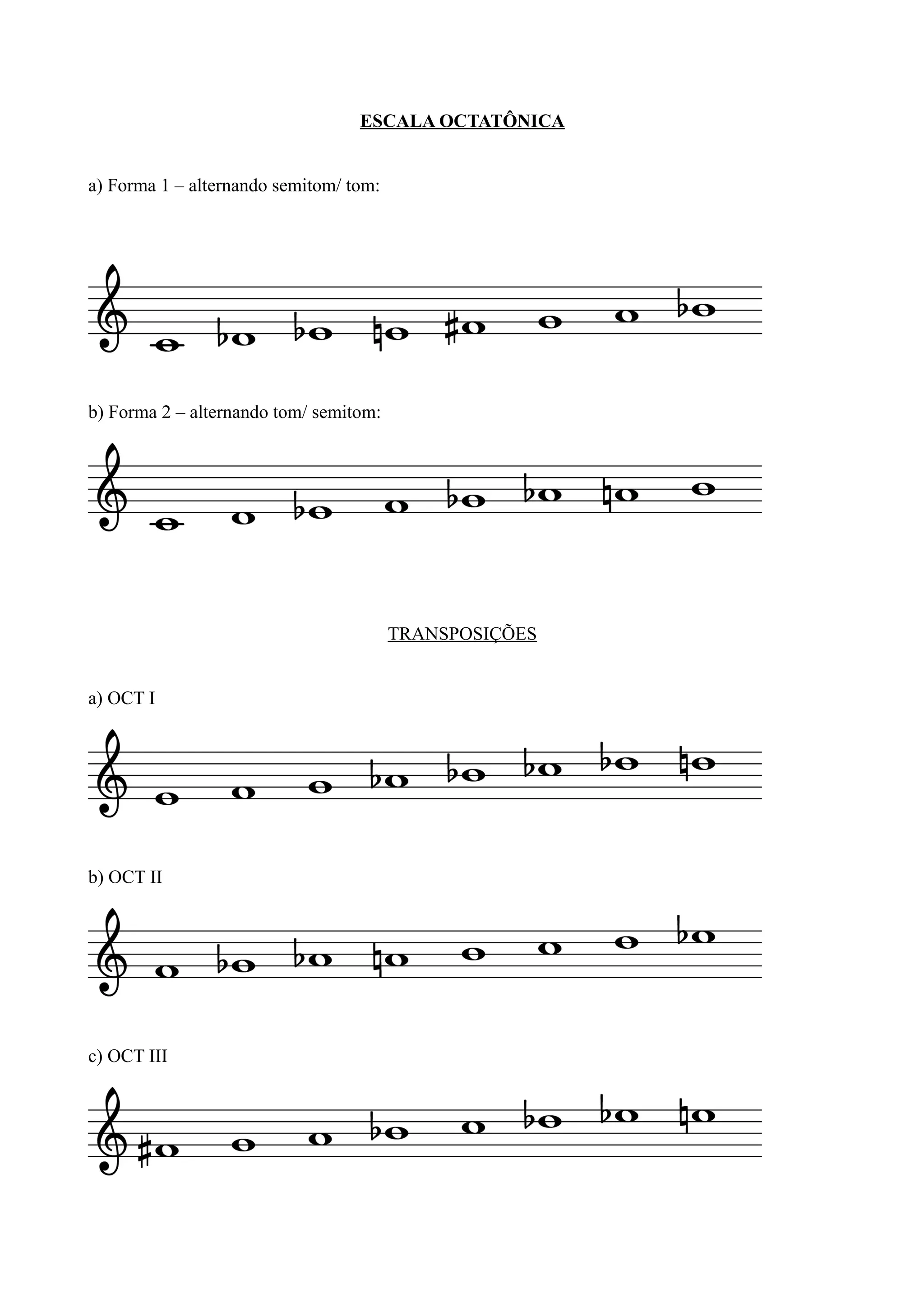 ESCALA OCTATÔNICA

a) Forma 1 – alternando semitom/ tom:

b) Forma 2 – alternando tom/ semitom:

TRANSPOSIÇÕES

a) OCT I

b) OCT II

c) OCT III